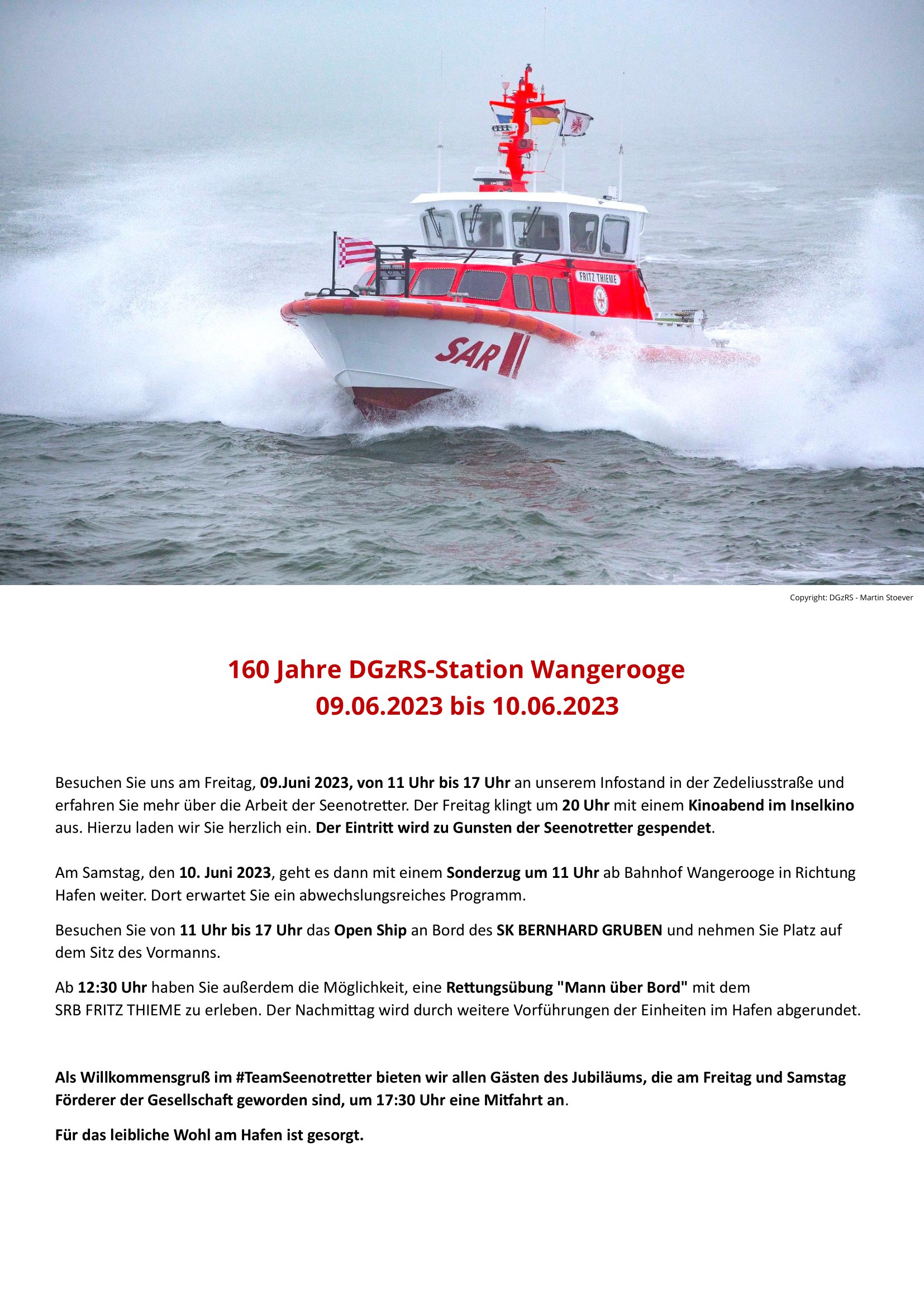 FRITZ THIEME

SAR

Copyright: DGzRS - Martin Stoever

160 Jahre DGzRS-Station Wangerooge
09.06.2023 bis 10.06.2023

Besuchen Sie uns am Freitag, 09.Juni 2023, von 11 Uhr bis 17 Uhr an unserem Infostand in der Zedeliusstraße und erfahren Sie mehr über die Arbeit der Seenotretter. Der Freitag klingt um 20 Uhr mit einem Kinoabend im Inselkino aus. Hierzu laden wir Sie herzlich ein. Der Eintritt wird zu Gunsten der Seenotretter gespendet.

Am Samstag, den 10. Juni 2023, geht es dann mit einem Sonderzug um 11 Uhr ab Bahnhof Wangerooge in Richtung Hafen weiter. Dort erwartet Sie ein abwechslungsreiches Programm.

Besuchen Sie von 11 Uhr bis 17 Uhr das Open Ship an Bord des SK BERNHARD GRUBEN und nehmen Sie Platz auf dem Sitz des Vormanns.

Ab 12:30 Uhr haben Sie außerdem die Möglichkeit, eine Rettungsübung "Mann über Bord" mit dem SRB FRITZ THIEME zu erleben. Der Nachmittag wird durch weitere Vorführungen der Einheiten im Hafen abgerundet.

Als Willkommensgruß im #TeamSeenotretter bieten wir allen Gästen des Jubiläums, die am Freitag und Samstag Förderer der Gesellschaft geworden sind, um 17:30 Uhr eine Mitfahrt an.

Für das leibliche Wohl am Hafen ist gesorgt.